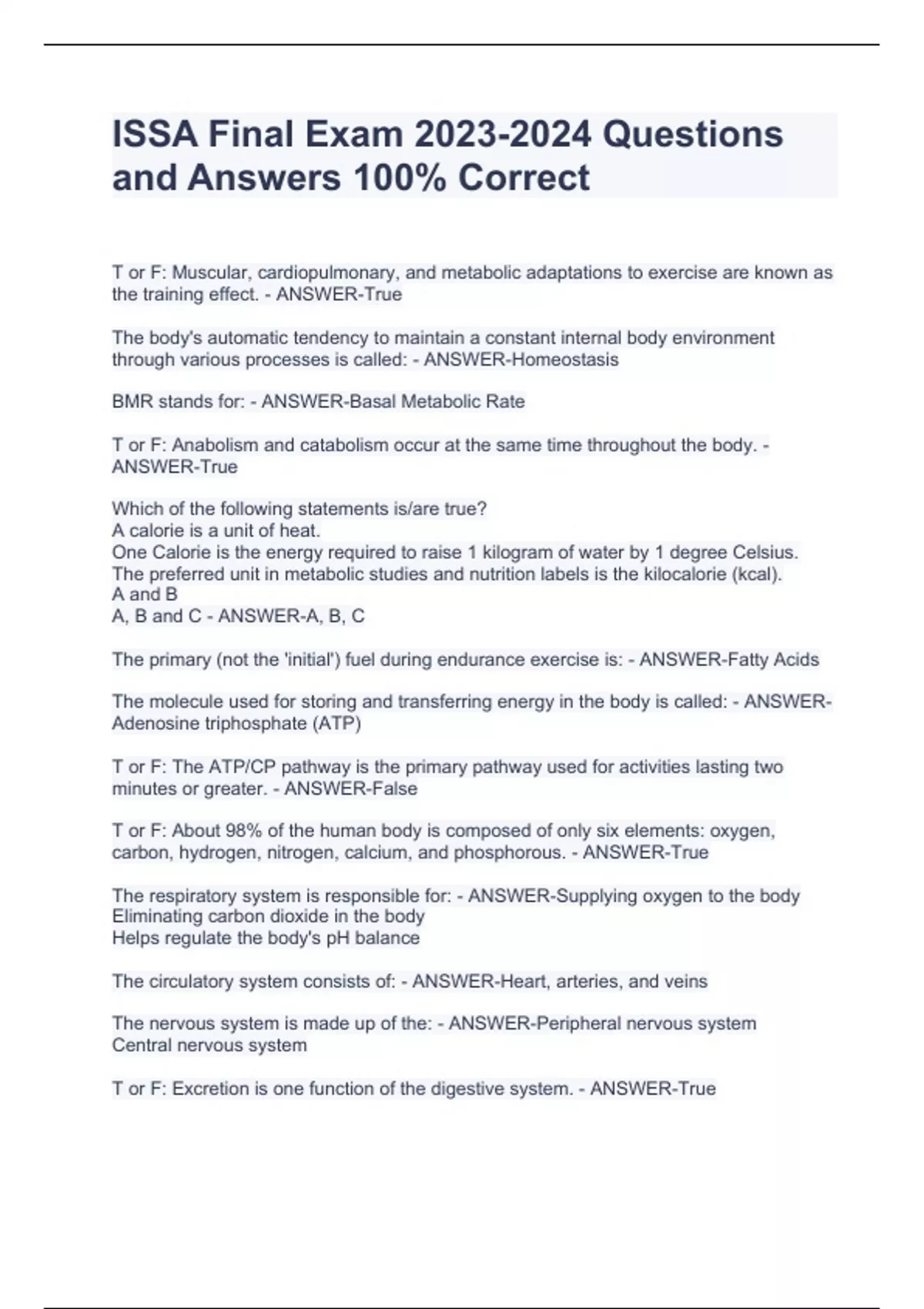 ISSA Final Exam 2023-2024 Questions and Answers 100% Correct

T or F: Muscular, cardiopulmonary, and metabolic adaptations to exercise are known as the training effect. - ANSWER-True

The body's automatic tendency to maintain a constant internal body environment through various processes is called: - ANSWER-Homeostasis

BMR stands for: - ANSWER-Basal Metabolic Rate

T or F: Anabolism and catabolism occur at the same time throughout the body. - ANSWER-True

Which of the following statements is/are true?
A calorie is a unit of heat.
One Calorie is the energy required to raise 1 kilogram of water by 1 degree Celsius.
The preferred unit in metabolic studies and nutrition labels is the kilocalorie (kcal).
A and B
A, B and C - ANSWER-A, B, C

The primary (not the 'initial') fuel during endurance exercise is: - ANSWER-Fatty Acids

The molecule used for storing and transferring energy in the body is called: - ANSWER-Adenosine triphosphate (ATP)

T or F: The ATP/CP pathway is the primary pathway used for activities lasting two minutes or greater. - ANSWER-False

T or F: About 98% of the human body is composed of only six elements: oxygen, carbon, hydrogen, nitrogen, calcium, and phosphorous. - ANSWER-True

The respiratory system is responsible for: - ANSWER-Supplying oxygen to the body
Eliminating carbon dioxide in the body
Helps regulate the body's pH balance

The circulatory system consists of: - ANSWER-Heart, arteries, and veins

The nervous system is made up of the: - ANSWER-Peripheral nervous system
Central nervous system

T or F: Excretion is one function of the digestive system. - ANSWER-True